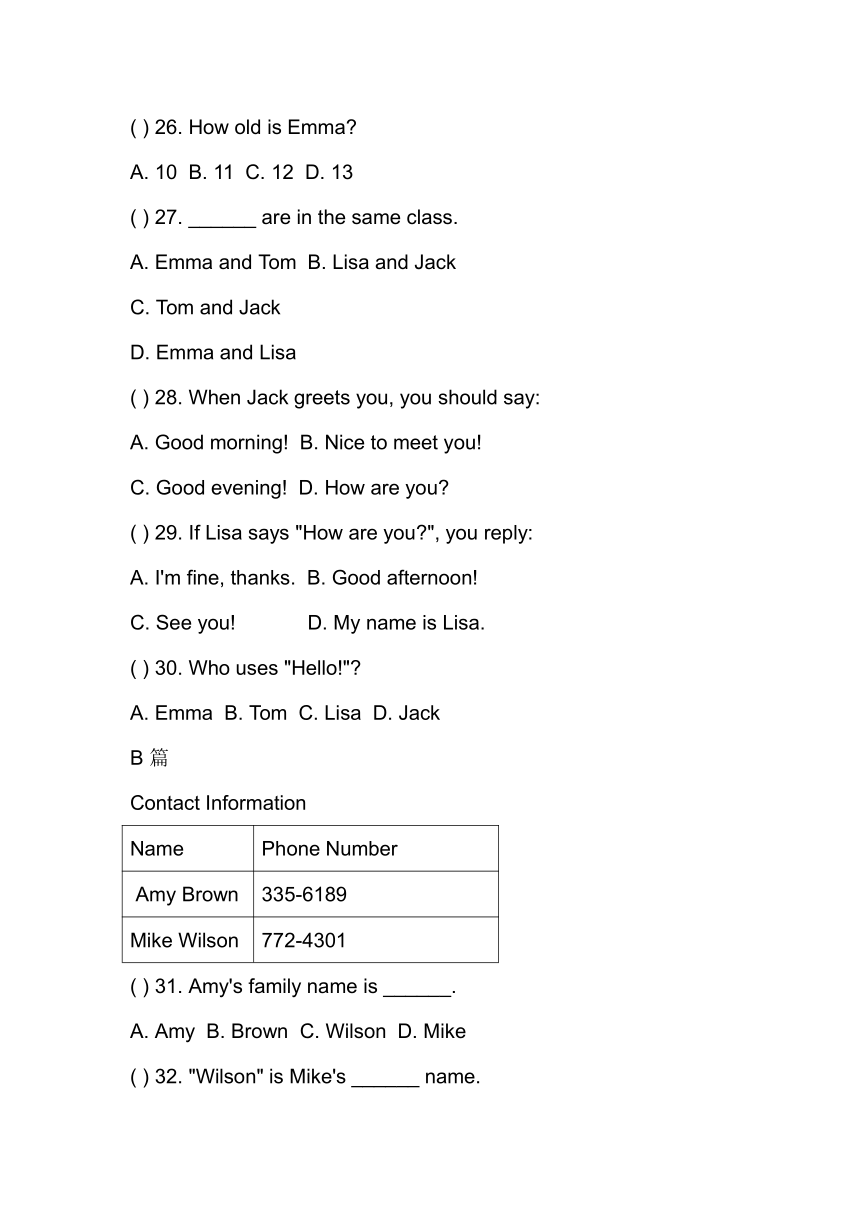 ( ) 26. How old is Emma?

A. 10  B. 11  C. 12  D. 13

( ) 27. ______ are in the same class.

A. Emma and Tom  B. Lisa and Jack

C. Tom and Jack

D. Emma and Lisa

( ) 28. When Jack greets you, you should say:

A. Good morning!  B. Nice to meet you!

C. Good evening!  D. How are you?

( ) 29. If Lisa says "How are you?", you reply:

A. I'm fine, thanks.  B. Good afternoon!

C. See you!  D. My name is Lisa.

( ) 30. Who uses "Hello!"?

A. Emma  B. Tom  C. Lisa  D. Jack

B 篇

Contact Information

| Name | Phone Number |
|---|---|
| Amy Brown | 335-6189 |
| Mike Wilson | 772-4301 |

( ) 31. Amy's family name is ______.

A. Amy  B. Brown  C. Wilson  D. Mike

( ) 32. "Wilson" is Mike's ______ name.